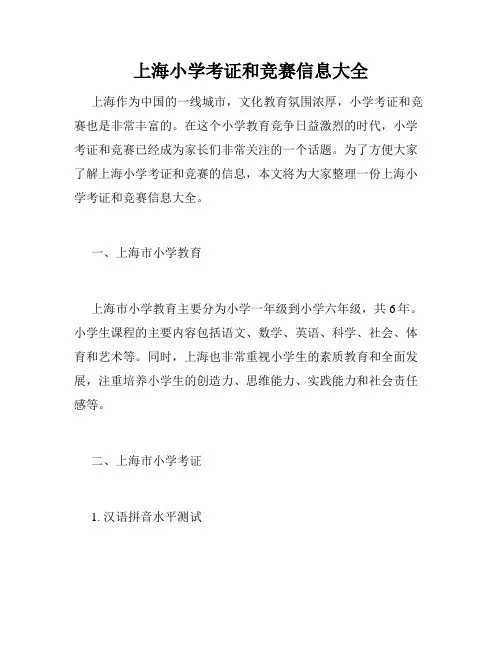 上海小学考证和竞赛信息大全

上海作为中国的一线城市，文化教育氛围浓厚，小学考证和竞赛也是非常丰富的。在这个小学教育竞争日益激烈的时代，小学考证和竞赛已经成为家长们非常关注的一个话题。为了方便大家了解上海小学考证和竞赛的信息，本文将为大家整理一份上海小学考证和竞赛信息大全。

一、上海市小学教育

上海市小学教育主要分为小学一年级到小学六年级，共6年。小学生课程的主要内容包括语文、数学、英语、科学、社会、体育和艺术等。同时，上海也非常重视小学生的素质教育和全面发展，注重培养小学生的创造力、思维能力、实践能力和社会责任感等。

二、上海市小学考证

1. 汉语拼音水平测试